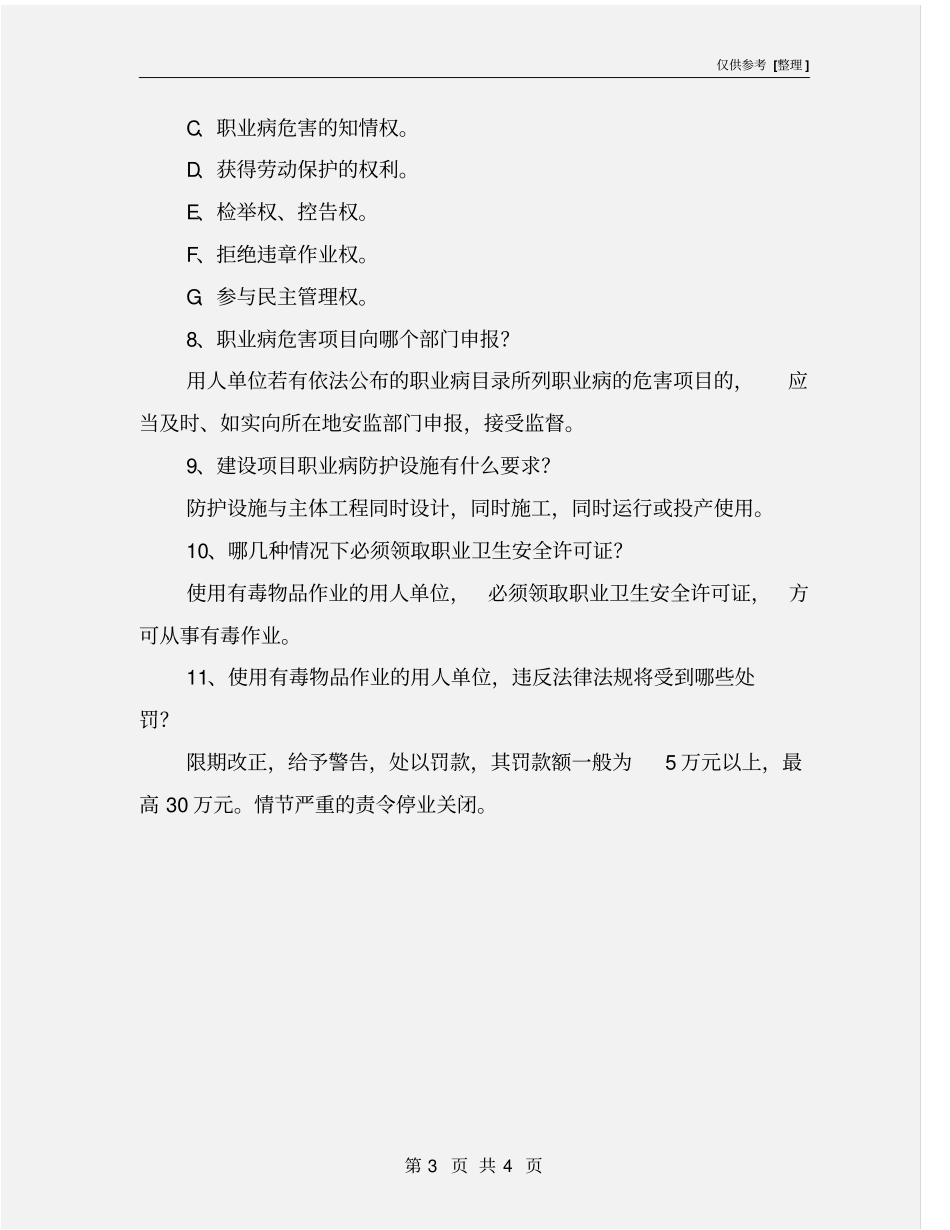 仅供参考 [整理]

C、职业病危害的知情权。

D、获得劳动保护的权利。

E、检举权、控告权。

F、拒绝违章作业权。

G、参与民主管理权。

8、职业病危害项目向哪个部门申报?

用人单位若有依法公布的职业病目录所列职业病的危害项目的，应当及时、如实向所在地安监部门申报，接受监督。

9、建设项目职业病防护设施有什么要求?

防护设施与主体工程同时设计，同时施工，同时运行或投产使用。

10、哪几种情况下必须领取职业卫生安全许可证?

使用有毒物品作业的用人单位，必须领取职业卫生安全许可证，方可从事有毒作业。

11、使用有毒物品作业的用人单位，违反法律法规将受到哪些处罚?

限期改正，给予警告，处以罚款，其罚款额一般为 5 万元以上，最高 30 万元。情节严重的责令停业关闭。

第 3 页 共 4 页